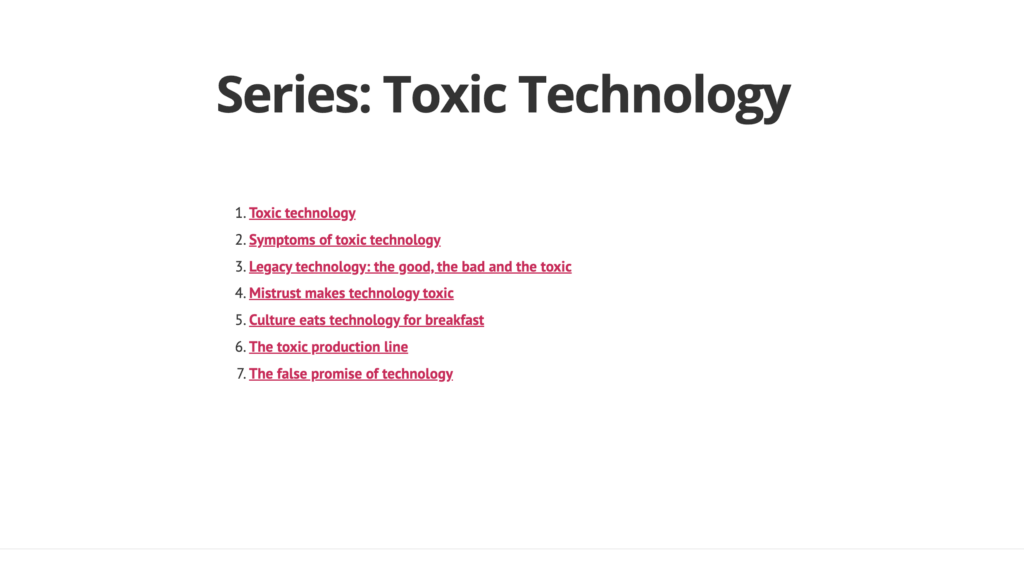 Series: Toxic Technology

1. Toxic technology
2. Symptoms of toxic technology
3. Legacy technology: the good, the bad and the toxic
4. Mistrust makes technology toxic
5. Culture eats technology for breakfast
6. The toxic production line
7. The false promise of technology